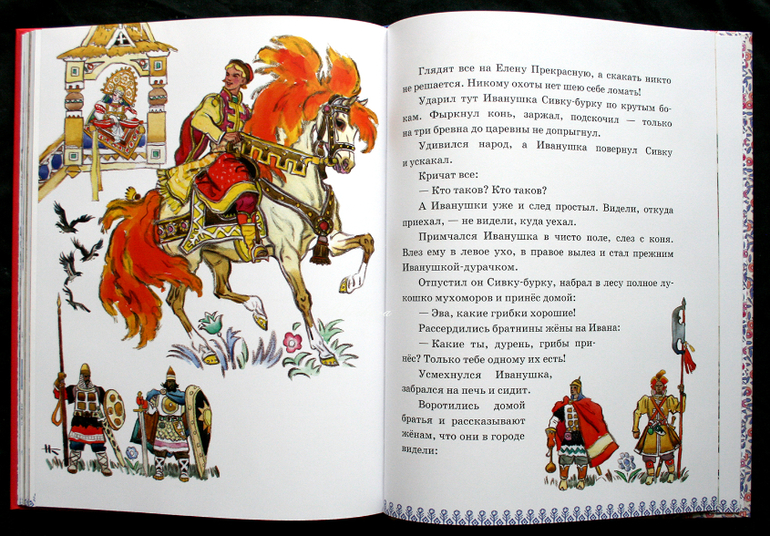 Глядят все на Елену Прекрасную, а скакать никто не решается. Никому охоты нет шею себе ломать!

Ударил тут Иванушка Сивку-бурку по крутым бокам. Фыркнул конь, заржал, подскочил — только на три бревна до царевны не допрыгнул.

Удивился народ, а Иванушка повернул Сивку и ускакал.

Кричат все:

— Кто таков? Кто таков?

А Иванушки уже и след простыл. Видели, откуда приехал, — не видели, куда уехал.

Примчался Иванушка в чисто поле, слез с коня. Влез ему в левое ухо, в правое вылез и стал прежним Иванушкой-дурачком.

Отпустил он Сивку-бурку, набрал в лесу полное лукошко мухоморов и принёс домой:

— Эва, какие грибки хорошие!

Рассердились братнины жёны на Ивана:

— Какие ты, дурень, грибы принёс? Только тебе одному их есть!

Усмехнулся Иванушка, забрался на печь и сидит.

Воротились домой братья и рассказывают жёнам, что они в городе видели: